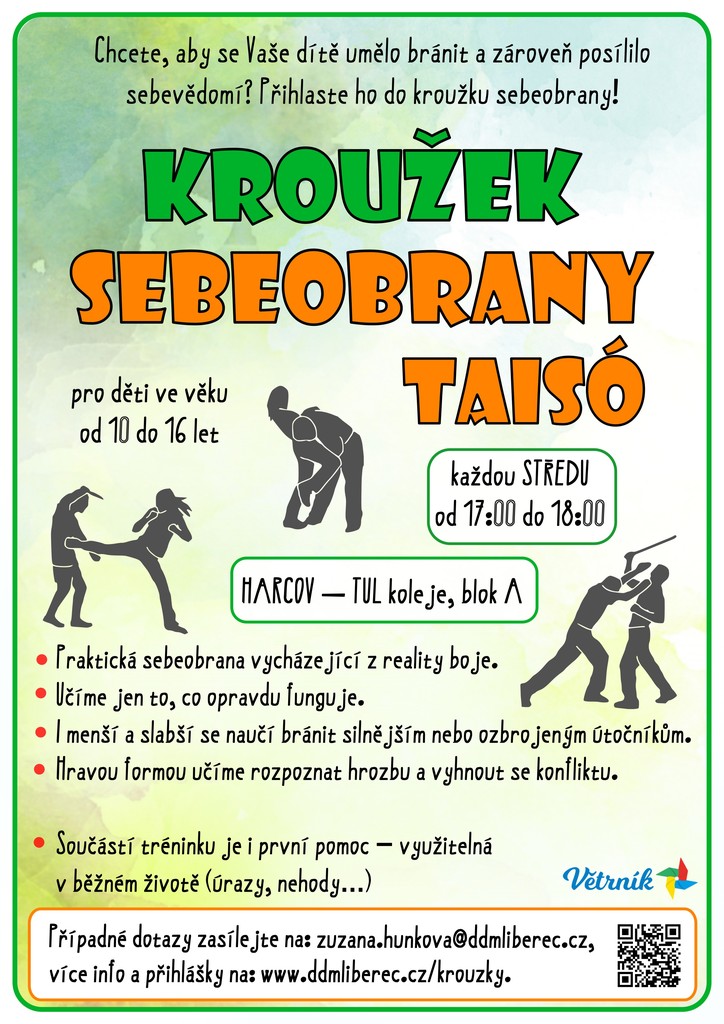 Chcete, aby se Vaše dítě umělo bránit a zároveň posílilo sebevědomí? Přihlaste ho do kroužku sebeobrany!

KROUŽEK
SEBEOBRANY
TAISÓ

pro děti ve věku
od 10 do 16 let

každou STŘEDU
od 17:00 do 18:00

HARCOV — TUL koleje, blok A

• Praktická sebeobrana vycházející z reality boje.
• Učíme jen to, co opravdu funguje.
• I menší a slabší se naučí bránit silnějším nebo ozbrojeným útočníkům.
• Hravou formou učíme rozpoznat hrozbu a vyhnout se konfliktu.

• Součástí tréninku je i první pomoc — využitelná v běžném životě (úrazy, nehody...)

Větrník

Případné dotazy zasílejte na: zuzana.hunkova@ddmliberec.cz,
více info a přihlášky na: www.ddmliberec.cz/krouzky.